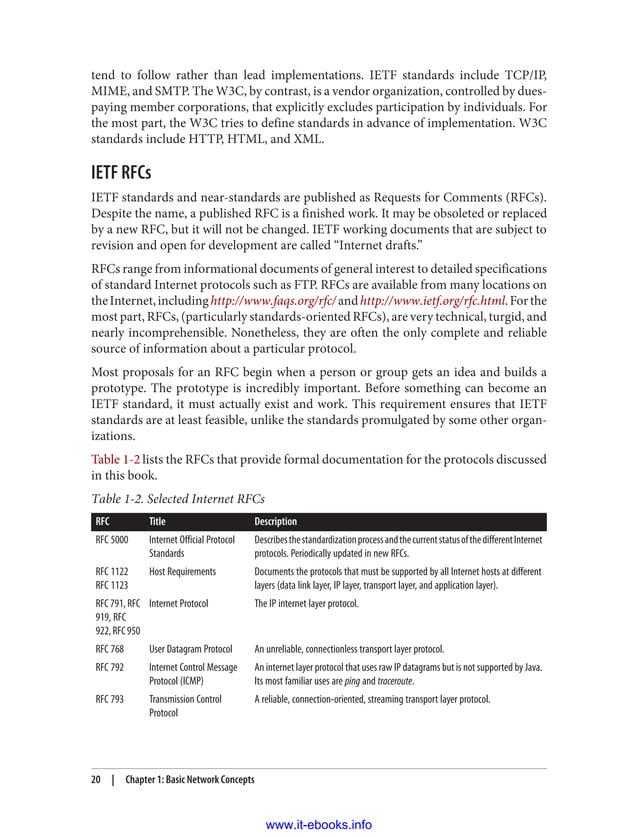 tend to follow rather than lead implementations. IETF standards include TCP/IP, MIME, and SMTP. The W3C, by contrast, is a vendor organization, controlled by dues-paying member corporations, that explicitly excludes participation by individuals. For the most part, the W3C tries to define standards in advance of implementation. W3C standards include HTTP, HTML, and XML.

IETF RFCs

IETF standards and near-standards are published as Requests for Comments (RFCs). Despite the name, a published RFC is a finished work. It may be obsoleted or replaced by a new RFC, but it will not be changed. IETF working documents that are subject to revision and open for development are called "Internet drafts."

RFCs range from informational documents of general interest to detailed specifications of standard Internet protocols such as FTP. RFCs are available from many locations on the Internet, including http://www.faqs.org/rfc/ and http://www.ietf.org/rfc.html. For the most part, RFCs, (particularly standards-oriented RFCs), are very technical, turgid, and nearly incomprehensible. Nonetheless, they are often the only complete and reliable source of information about a particular protocol.

Most proposals for an RFC begin when a person or group gets an idea and builds a prototype. The prototype is incredibly important. Before something can become an IETF standard, it must actually exist and work. This requirement ensures that IETF standards are at least feasible, unlike the standards promulgated by some other organizations.

Table 1-2 lists the RFCs that provide formal documentation for the protocols discussed in this book.

Table 1-2. Selected Internet RFCs

| RFC | Title | Description |
|---|---|---|
| RFC 5000 | Internet Official Protocol Standards | Describes the standardization process and the current status of the different Internet protocols. Periodically updated in new RFCs. |
| RFC 1122 RFC 1123 | Host Requirements | Documents the protocols that must be supported by all Internet hosts at different layers (data link layer, IP layer, transport layer, and application layer). |
| RFC 791, RFC 919, RFC 922, RFC 950 | Internet Protocol | The IP internet layer protocol. |
| RFC 768 | User Datagram Protocol | An unreliable, connectionless transport layer protocol. |
| RFC 792 | Internet Control Message Protocol (ICMP) | An internet layer protocol that uses raw IP datagrams but is not supported by Java. Its most familiar uses are ping and traceroute. |
| RFC 793 | Transmission Control Protocol | A reliable, connection-oriented, streaming transport layer protocol. |

20 | Chapter 1: Basic Network Concepts

www.it-ebooks.info